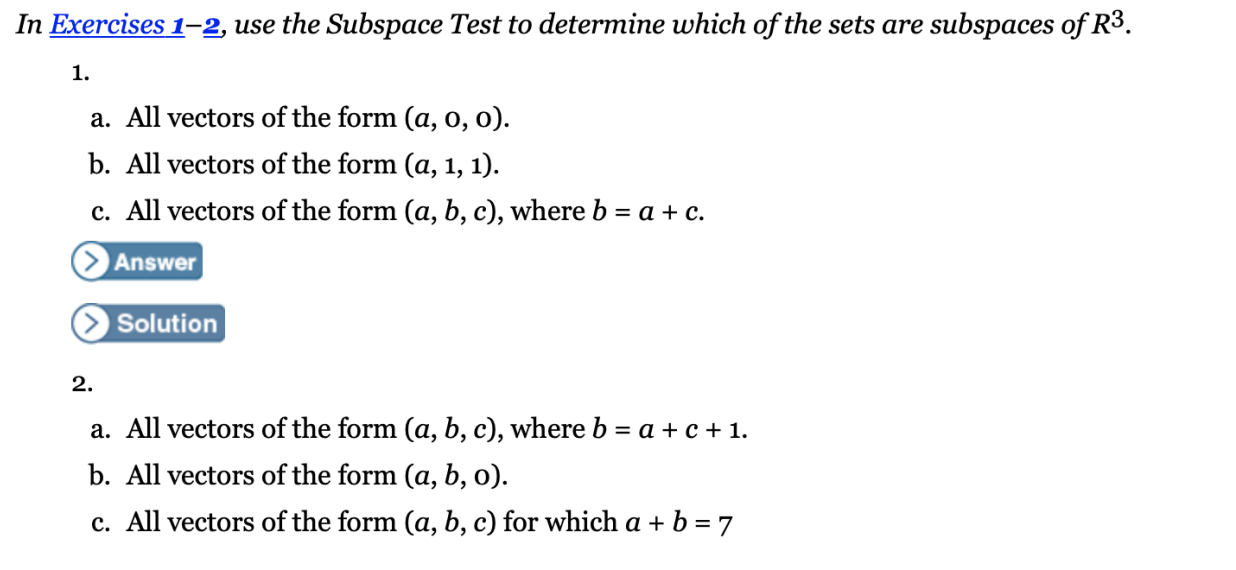 In Exercises 1–2, use the Subspace Test to determine which of the sets are subspaces of $R^3$.

1.

a. All vectors of the form $(a, 0, 0)$.

b. All vectors of the form $(a, 1, 1)$.

c. All vectors of the form $(a, b, c)$, where $b = a + c$.

Answer

Solution

2.

a. All vectors of the form $(a, b, c)$, where $b = a + c + 1$.

b. All vectors of the form $(a, b, 0)$.

c. All vectors of the form $(a, b, c)$ for which $a + b = 7$